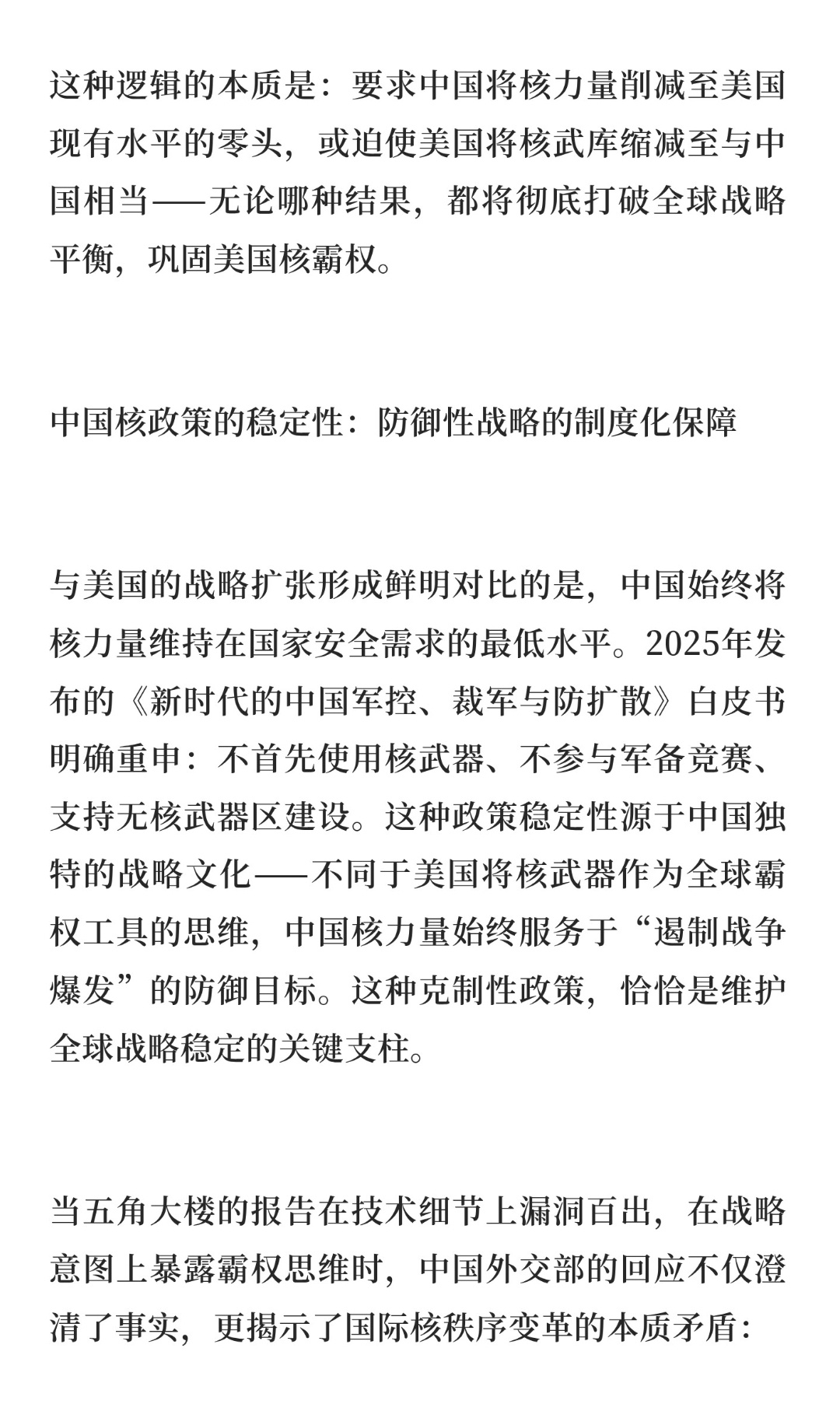 这种逻辑的本质是：要求中国将核力量削减至美国现有水平的零头，或迫使美国将核武库缩减至与中国相当——无论哪种结果，都将彻底打破全球战略平衡，巩固美国核霸权。

中国核政策的稳定性：防御性战略的制度化保障

与美国的战略扩张形成鲜明对比的是，中国始终将核力量维持在国家安全需求的最低水平。2025年发布的《新时代的中国军控、裁军与防扩散》白皮书明确重申：不首先使用核武器、不参与军备竞赛、支持无核武器区建设。这种政策稳定性源于中国独特的战略文化——不同于美国将核武器作为全球霸权工具的思维，中国核力量始终服务于“遏制战争爆发”的防御目标。这种克制性政策，恰恰是维护全球战略稳定的关键支柱。

当五角大楼的报告在技术细节上漏洞百出，在战略意图上暴露霸权思维时，中国外交部的回应不仅澄清了事实，更揭示了国际核秩序变革的本质矛盾：